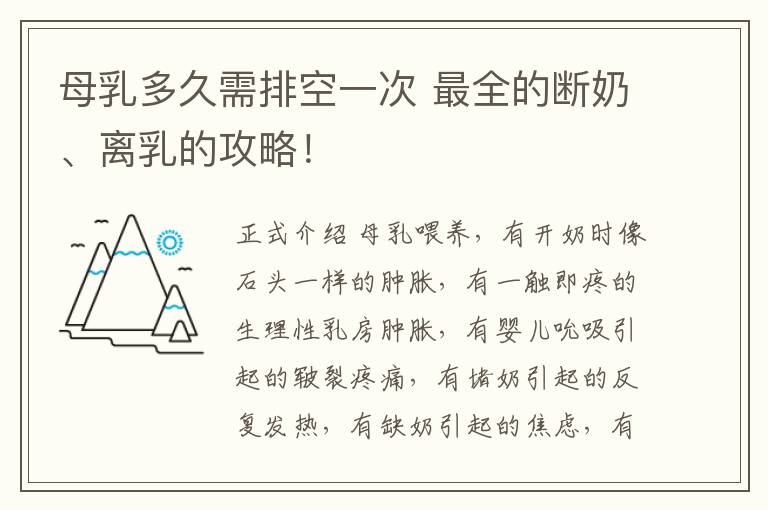 母乳多久需排空一次 最全的断奶、离乳的攻略！

正式介绍 母乳喂养，有开奶时像石头一样的肿胀，有一触即疼的生理性乳房肿胀，有婴儿吮吸引起的皲裂疼痛，有堵奶引起的反复发热，有缺奶引起的焦虑，有